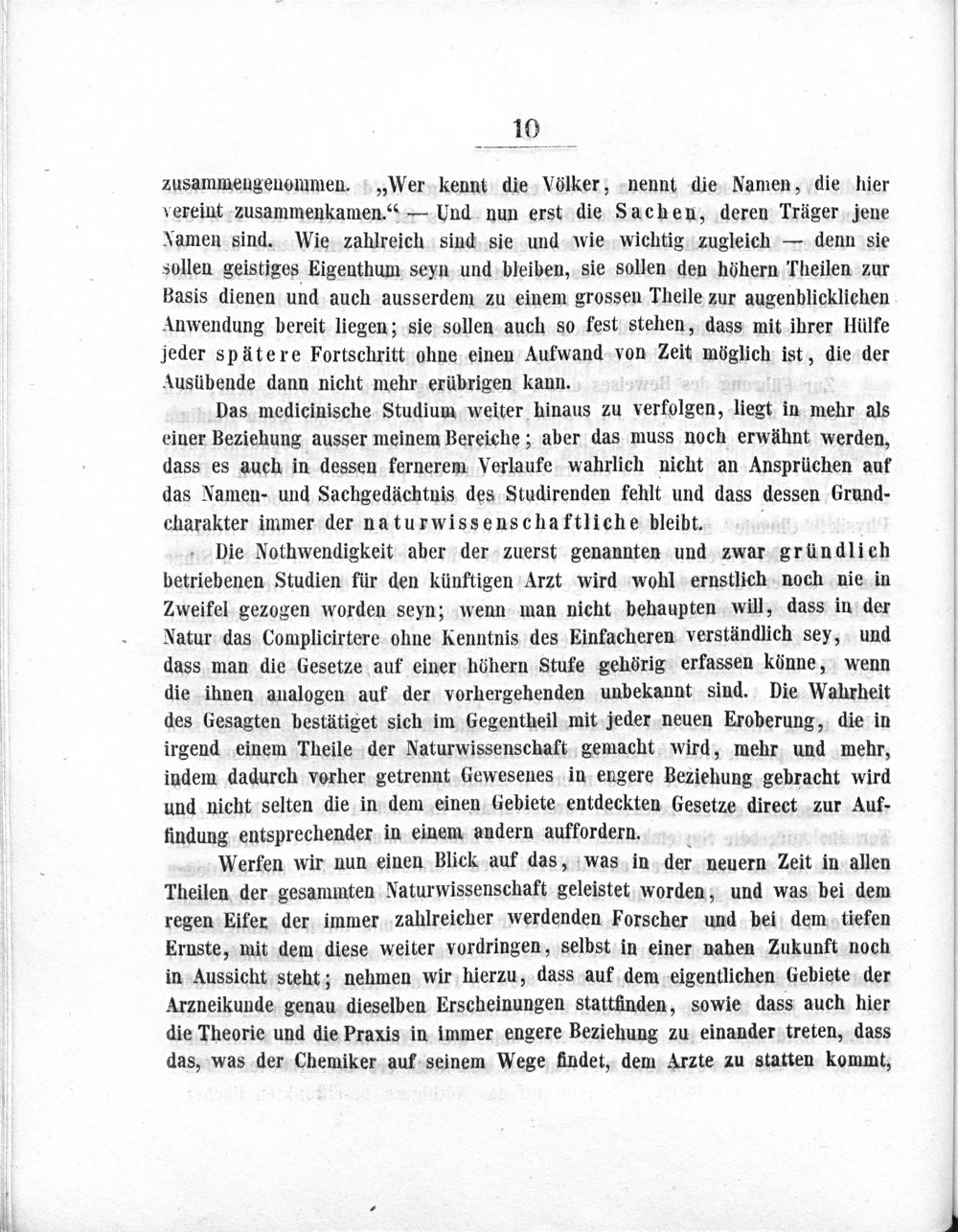 10

zusammengenommen. „Wer kennt die Völker, nennt die Namen, die hier vereint zusammenkamen.“ — Und nun erst die Sachen, deren Träger jene Namen sind. Wie zahlreich sind sie und wie wichtig zugleich — denn sie sollen geistiges Eigenthum seyn und bleiben, sie sollen den höhern Theilen zur Basis dienen und auch ausserdem zu einem grossen Theile zur augenblicklichen Anwendung bereit liegen; sie sollen auch so fest stehen, dass mit ihrer Hülfe jeder spätere Fortschritt ohne einen Aufwand von Zeit möglich ist, die der Ausübende dann nicht mehr erübrigen kann.

Das medicinische Studium weiter hinaus zu verfolgen, liegt in mehr als einer Beziehung ausser meinem Bereiche; aber das muss noch erwähnt werden, dass es auch in dessen fernerem Verlaufe wahrlich nicht an Ansprüchen auf das Namen- und Sachgedächtnis des Studirenden fehlt und dass dessen Grundcharakter immer der naturwissenschaftliche bleibt.

Die Nothwendigkeit aber der zuerst genannten und zwar gründlich betriebenen Studien für den künftigen Arzt wird wohl ernstlich noch nie in Zweifel gezogen worden seyn; wenn man nicht behaupten will, dass in der Natur das Complicirtere ohne Kenntnis des Einfacheren verständlich sey, und dass man die Gesetze auf einer höhern Stufe gehörig erfassen könne, wenn die ihnen analogen auf der vorhergehenden unbekannt sind. Die Wahrheit des Gesagten bestätiget sich im Gegentheil mit jeder neuen Eroberung, die in irgend einem Theile der Naturwissenschaft gemacht wird, mehr und mehr, indem dadurch vorher getrennt Gewesenes in engere Beziehung gebracht wird und nicht selten die in dem einen Gebiete entdeckten Gesetze direct zur Auffindung entsprechender in einem andern auffordern.

Werfen wir nun einen Blick auf das, was in der neuern Zeit in allen Theilen der gesammten Naturwissenschaft geleistet worden, und was bei dem regen Eifer der immer zahlreicher werdenden Forscher und bei dem tiefen Ernste, mit dem diese weiter vordringen, selbst in einer nahen Zukunft noch in Aussicht steht; nehmen wir hierzu, dass auf dem eigentlichen Gebiete der Arzneikunde genau dieselben Erscheinungen stattfinden, sowie dass auch hier die Theorie und die Praxis in immer engere Beziehung zu einander treten, dass das, was der Chemiker auf seinem Wege findet, dem Arzte zu statten kommt,